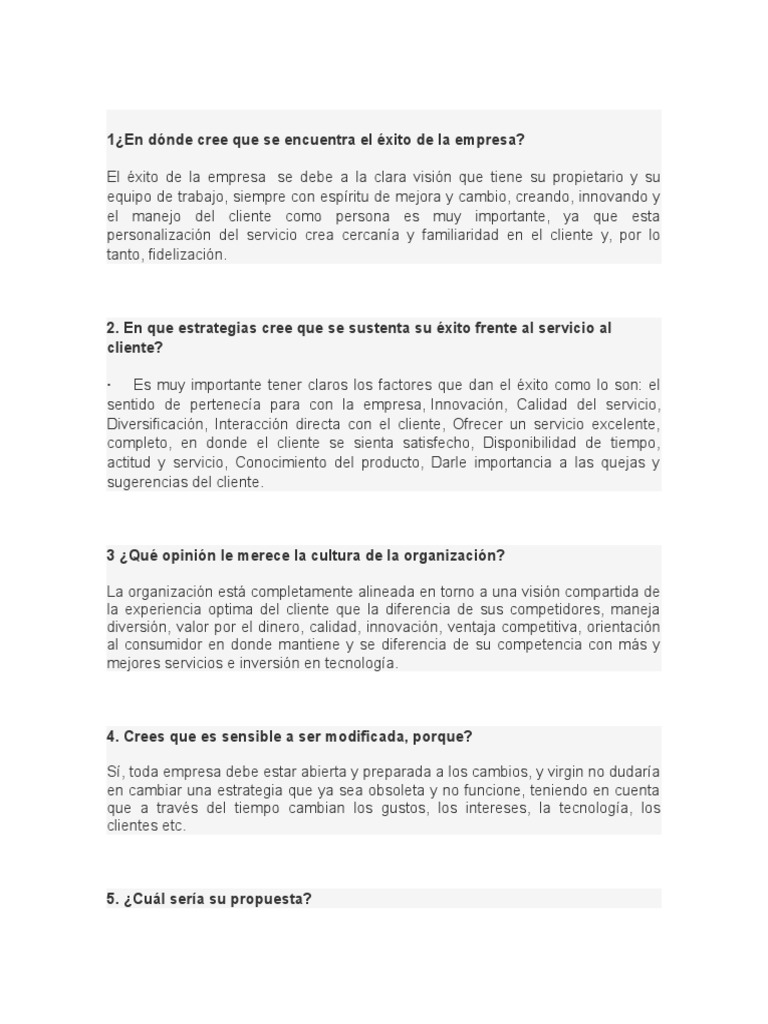 1¿En dónde cree que se encuentra el éxito de la empresa?

El éxito de la empresa se debe a la clara visión que tiene su propietario y su equipo de trabajo, siempre con espíritu de mejora y cambio, creando, innovando y el manejo del cliente como persona es muy importante, ya que esta personalización del servicio crea cercanía y familiaridad en el cliente y, por lo tanto, fidelización.

2. En que estrategias cree que se sustenta su éxito frente al servicio al cliente?

· Es muy importante tener claros los factores que dan el éxito como lo son: el sentido de pertenecía para con la empresa, Innovación, Calidad del servicio, Diversificación, Interacción directa con el cliente, Ofrecer un servicio excelente, completo, en donde el cliente se sienta satisfecho, Disponibilidad de tiempo, actitud y servicio, Conocimiento del producto, Darle importancia a las quejas y sugerencias del cliente.

3 ¿Qué opinión le merece la cultura de la organización?

La organización está completamente alineada en torno a una visión compartida de la experiencia optima del cliente que la diferencia de sus competidores, maneja diversión, valor por el dinero, calidad, innovación, ventaja competitiva, orientación al consumidor en donde mantiene y se diferencia de su competencia con más y mejores servicios e inversión en tecnología.

4. Crees que es sensible a ser modificada, porque?

Sí, toda empresa debe estar abierta y preparada a los cambios, y virgin no dudaría en cambiar una estrategia que ya sea obsoleta y no funcione, teniendo en cuenta que a través del tiempo cambian los gustos, los intereses, la tecnología, los clientes etc.

5. ¿Cuál sería su propuesta?